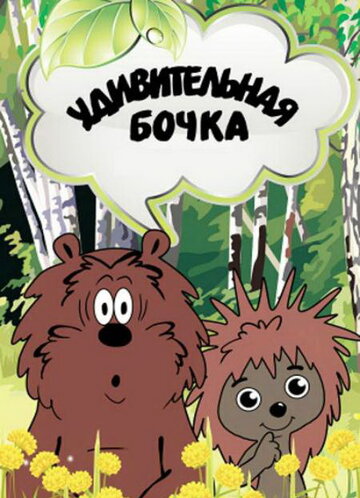 УДИВИТЕЛЬНАЯ БОЧКА